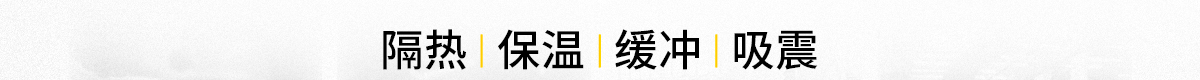 隔热 | 保温 | 缓冲 | 吸震